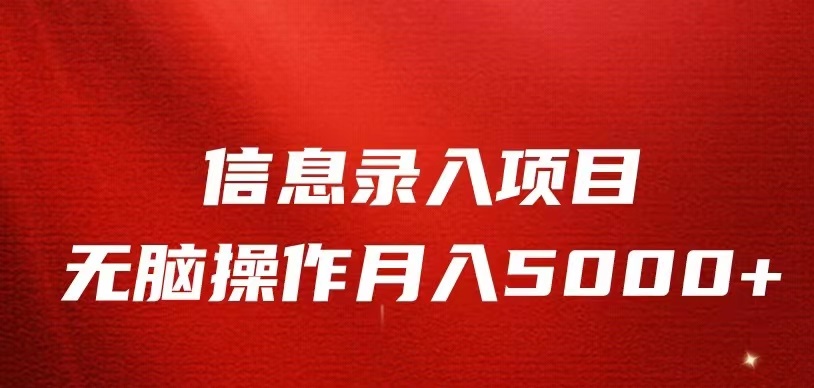 信息录入项目
无脑操作月入5000+